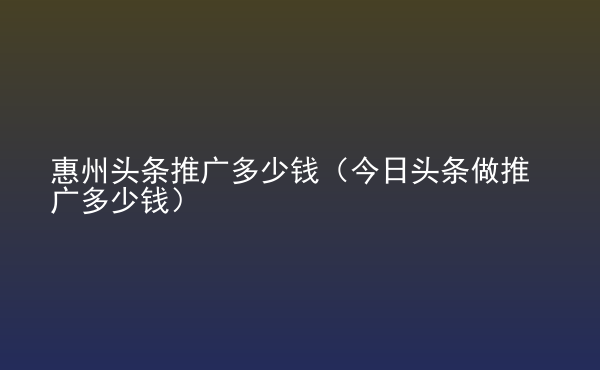 惠州头条推广多少钱（今日头条做推广多少钱）